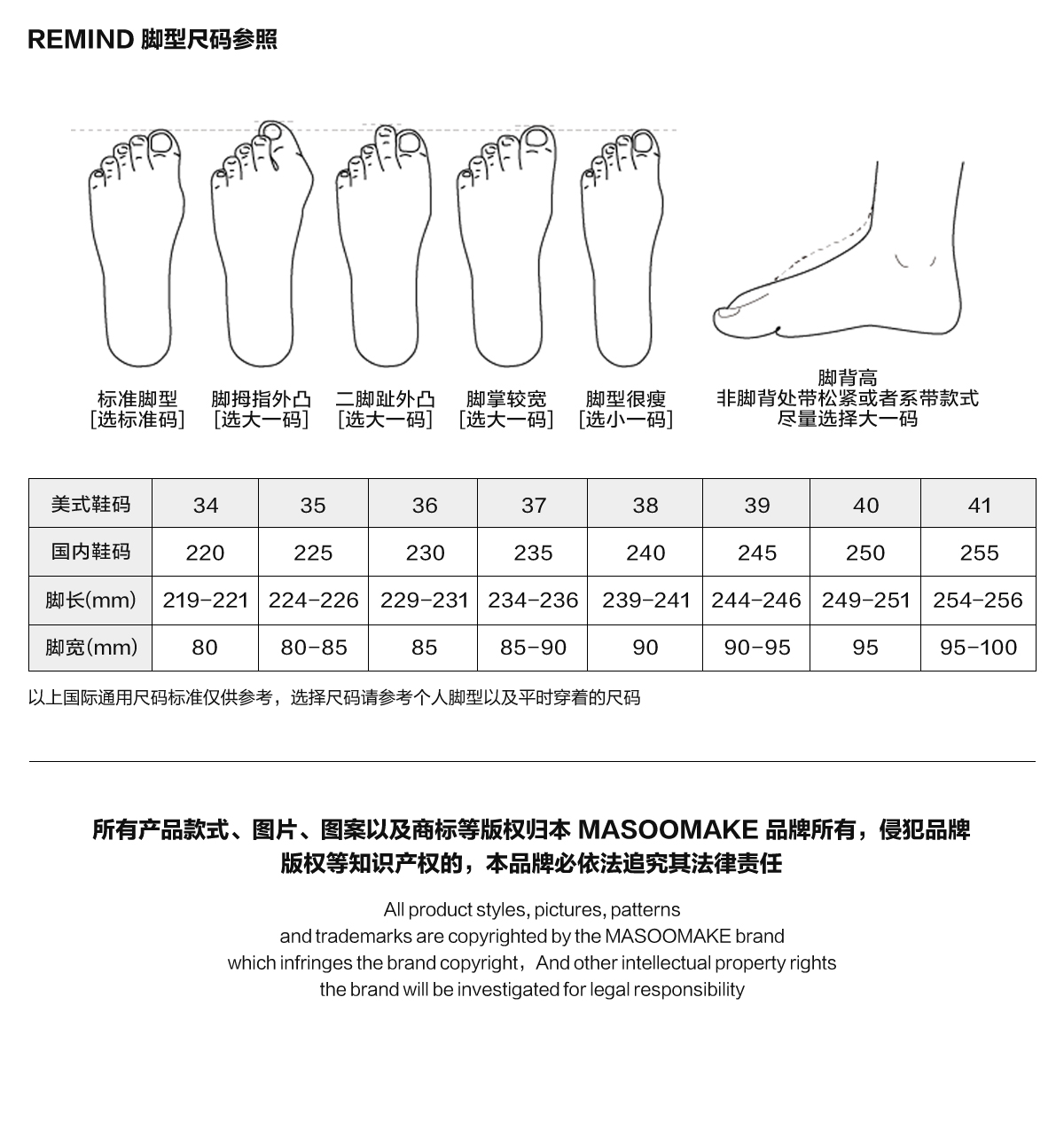 REMIND 脚型尺码参照

标准脚型
[选标准码]

脚拇指外凸
[选大一码]

二脚趾外凸
[选大一码]

脚掌较宽
[选大一码]

脚型很瘦
[选小一码]

脚背高
非脚背处带松紧或者系带款式
尽量选择大一码

| 美式鞋码 | 34 | 35 | 36 | 37 | 38 | 39 | 40 | 41 |
|---|---|---|---|---|---|---|---|---|
| 国内鞋码 | 220 | 225 | 230 | 235 | 240 | 245 | 250 | 255 |
| 脚长(mm) | 219-221 | 224-226 | 229-231 | 234-236 | 239-241 | 244-246 | 249-251 | 254-256 |
| 脚宽(mm) | 80 | 80-85 | 85 | 85-90 | 90 | 90-95 | 95 | 95-100 |

以上国际通用尺码标准仅供参考，选择尺码请参考个人脚型以及平时穿着的尺码

所有产品款式、图片、图案以及商标等版权归本 MASOOMAKE 品牌所有，侵犯品牌版权等知识产权的，本品牌必依法追究其法律责任

All product styles, pictures, patterns
and trademarks are copyrighted by the MASOOMAKE brand
which infringes the brand copyright，And other intellectual property rights
the brand will be investigated for legal responsibility